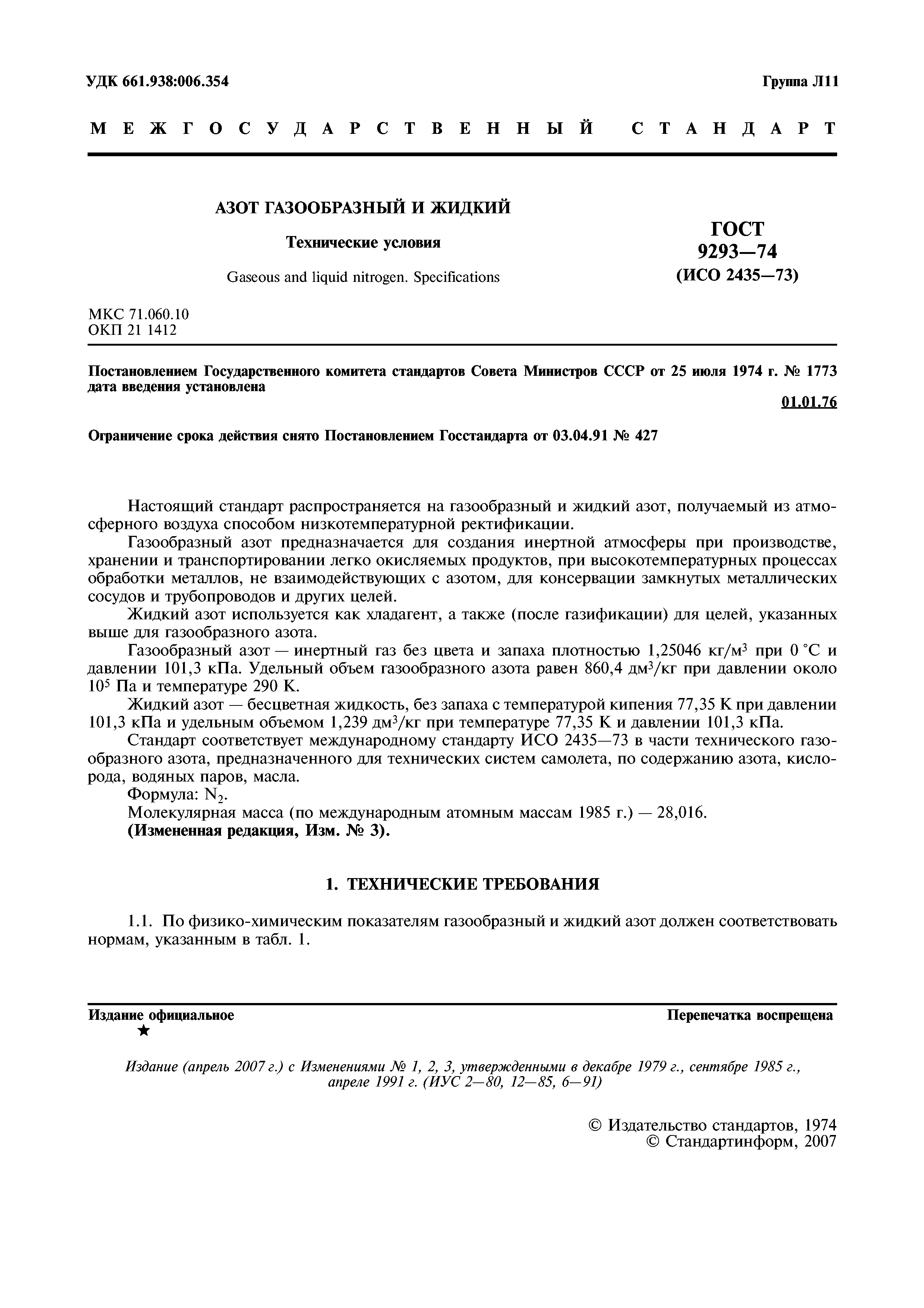 УДК 661.938:006.354

Группа Л11

МЕЖГОСУДАРСТВЕННЫЙ СТАНДАРТ

АЗОТ ГАЗООБРАЗНЫЙ И ЖИДКИЙ

Технические условия

Gaseous and liquid nitrogen. Specifications

ГОСТ 9293—74 (ИСО 2435—73)

МКС 71.060.10
ОКП 21 1412

Постановлением Государственного комитета стандартов Совета Министров СССР от 25 июля 1974 г. № 1773 дата введения установлена

01.01.76

Ограничение срока действия снято Постановлением Госстандарта от 03.04.91 № 427

Настоящий стандарт распространяется на газообразный и жидкий азот, получаемый из атмосферного воздуха способом низкотемпературной ректификации.

Газообразный азот предназначается для создания инертной атмосферы при производстве, хранении и транспортировании легко окисляемых продуктов, при высокотемпературных процессах обработки металлов, не взаимодействующих с азотом, для консервации замкнутых металлических сосудов и трубопроводов и других целей.

Жидкий азот используется как хладагент, а также (после газификации) для целей, указанных выше для газообразного азота.

Газообразный азот — инертный газ без цвета и запаха плотностью 1,25046 кг/м$^3$ при 0 °С и давлении 101,3 кПа. Удельный объем газообразного азота равен 860,4 дм$^3$/кг при давлении около $10^5$ Па и температуре 290 К.

Жидкий азот — бесцветная жидкость, без запаха с температурой кипения 77,35 К при давлении 101,3 кПа и удельным объемом 1,239 дм$^3$/кг при температуре 77,35 К и давлении 101,3 кПа.

Стандарт соответствует международному стандарту ИСО 2435—73 в части технического газообразного азота, предназначенного для технических систем самолета, по содержанию азота, кислорода, водяных паров, масла.

Формула: $N_2$.

Молекулярная масса (по международным атомным массам 1985 г.) — 28,016.

(Измененная редакция, Изм. № 3).

1. ТЕХНИЧЕСКИЕ ТРЕБОВАНИЯ

1.1. По физико-химическим показателям газообразный и жидкий азот должен соответствовать нормам, указанным в табл. 1.

Издание официальное

★

Перепечатка воспрещена

Издание (апрель 2007 г.) с Изменениями № 1, 2, 3, утвержденными в декабре 1979 г., сентябре 1985 г., апреле 1991 г. (ИУС 2—80, 12—85, 6—91)

© Издательство стандартов, 1974
© Стандартинформ, 2007